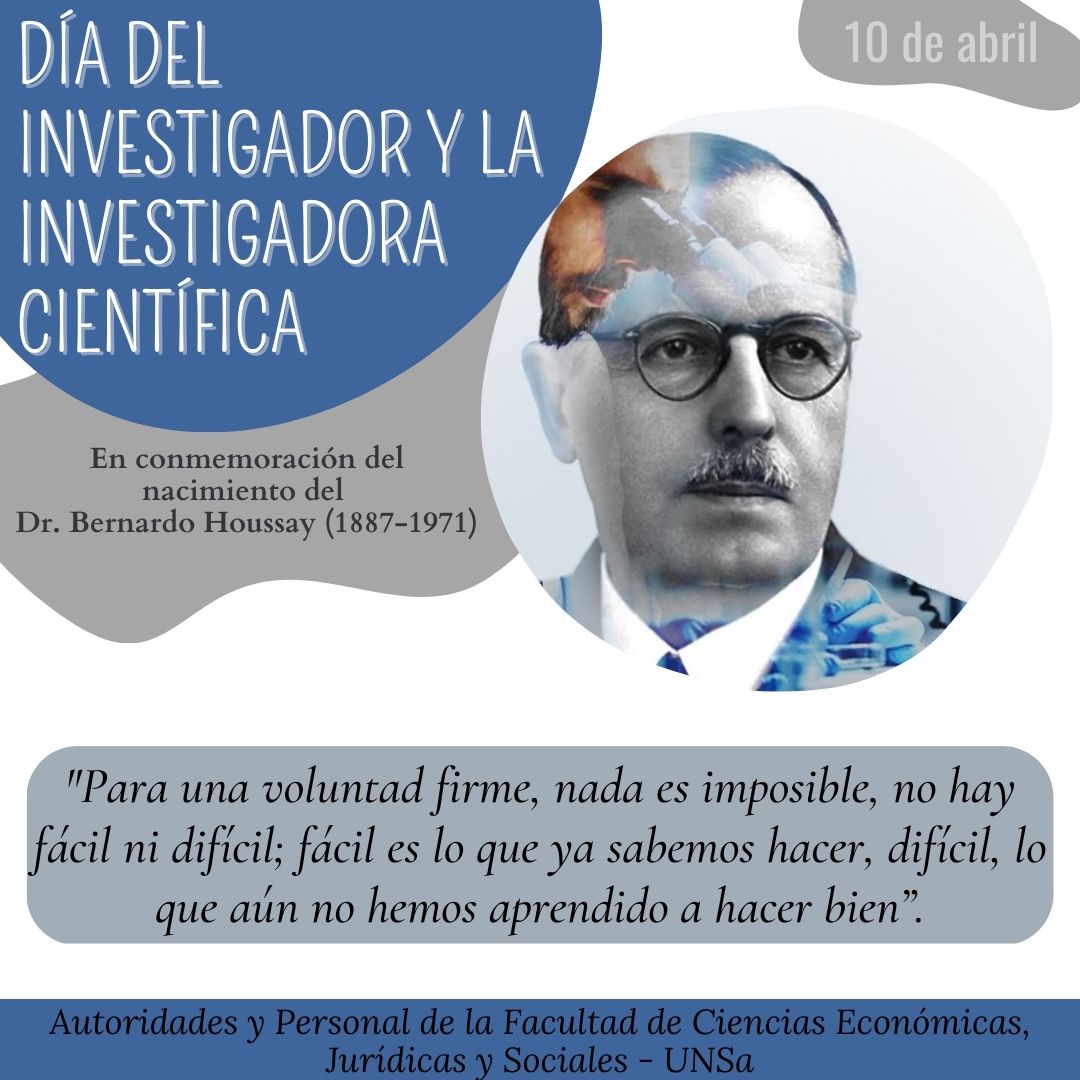 DÍA DEL INVESTIGADOR Y LA INVESTIGADORA CIENTÍFICA

10 de abril

En conmemoración del nacimiento del Dr. Bernardo Houssay (1887-1971)

"Para una voluntad firme, nada es imposible, no hay fácil ni difícil; fácil es lo que ya sabemos hacer, difícil, lo que aún no hemos aprendido a hacer bien".

Autoridades y Personal de la Facultad de Ciencias Económicas, Jurídicas y Sociales - UNSa